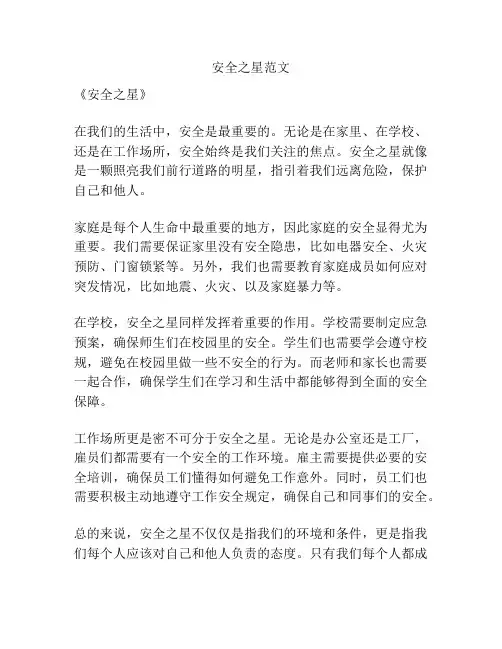 安全之星范文

《安全之星》

在我们的生活中，安全是最重要的。无论是在家里、在学校、还是在工作场所，安全始终是我们关注的焦点。安全之星就像是一颗照亮我们前行道路的明星，指引着我们远离危险，保护自己和他人。

家庭是每个人生命中最重要的地方，因此家庭的安全显得尤为重要。我们需要保证家里没有安全隐患，比如电器安全、火灾预防、门窗锁紧等。另外，我们也需要教育家庭成员如何应对突发情况，比如地震、火灾、以及家庭暴力等。

在学校，安全之星同样发挥着重要的作用。学校需要制定应急预案，确保师生们在校园里的安全。学生们也需要学会遵守校规，避免在校园里做一些不安全的行为。而老师和家长也需要一起合作，确保学生们在学习和生活中都能够得到全面的安全保障。

工作场所更是密不可分于安全之星。无论是办公室还是工厂，雇员们都需要有一个安全的工作环境。雇主需要提供必要的安全培训，确保员工们懂得如何避免工作意外。同时，员工们也需要积极主动地遵守工作安全规定，确保自己和同事们的安全。

总的来说，安全之星不仅仅是指我们的环境和条件，更是指我们每个人应该对自己和他人负责的态度。只有我们每个人都成